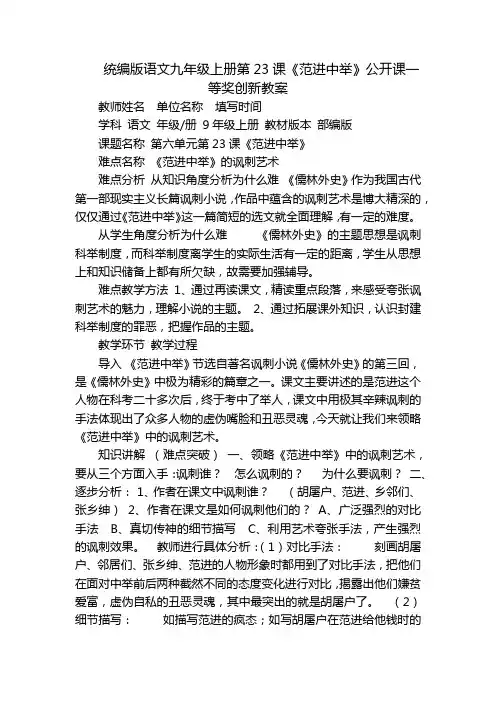 统编版语文九年级上册第 23 课《范进中举》公开课一等奖创新教案

教师姓名　单位名称　填写时间

学科 语文 年级/册 9 年级上册 教材版本 部编版

课题名称 第六单元第 23 课《范进中举》

难点名称 《范进中举》的讽刺艺术

难点分析 从知识角度分析为什么难 《儒林外史》作为我国古代第一部现实主义长篇讽刺小说，作品中蕴含的讽刺艺术是博大精深的，仅仅通过《范进中举》这一篇简短的选文就全面理解，有一定的难度。

从学生角度分析为什么难　　《儒林外史》的主题思想是讽刺科举制度，而科举制度离学生的实际生活有一定的距离，学生从思想上和知识储备上都有所欠缺，故需要加强辅导。

难点教学方法 1、通过再读课文，精读重点段落，来感受夸张讽刺艺术的魅力，理解小说的主题。 2、通过拓展课外知识，认识封建科举制度的罪恶，把握作品的主题。

教学环节 教学过程

导入 《范进中举》节选自著名讽刺小说《儒林外史》的第三回，是《儒林外史》中极为精彩的篇章之一。课文主要讲述的是范进这个人物在科考二十多次后，终于考中了举人，课文中用极其辛辣讽刺的手法体现出了众多人物的虚伪嘴脸和丑恶灵魂，今天就让我们来领略《范进中举》中的讽刺艺术。

知识讲解 （难点突破） 一、领略《范进中举》中的讽刺艺术，要从三个方面入手：讽刺谁？ 怎么讽刺的？ 为什么要讽刺？ 二、逐步分析： 1、作者在课文中讽刺谁？ （胡屠户、范进、乡邻们、张乡绅） 2、作者在课文是如何讽刺他们的？ A、广泛强烈的对比手法 B、真切传神的细节描写 C、利用艺术夸张手法，产生强烈的讽刺效果。 教师进行具体分析：（1）对比手法： 刻画胡屠户、邻居们、张乡绅、范进的人物形象时都用到了对比手法，把他们在面对中举前后两种截然不同的态度变化进行对比，揭露出他们嫌贫爱富，虚伪自私的丑恶灵魂，其中最突出的就是胡屠户了。 （2）细节描写： 如描写范进的疯态；如写胡屠户在范进给他钱时的